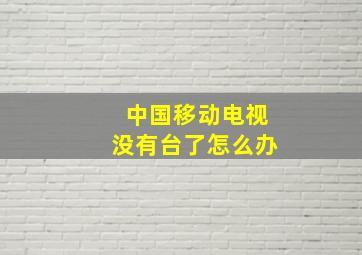 中国移动电视
没有台了怎么办